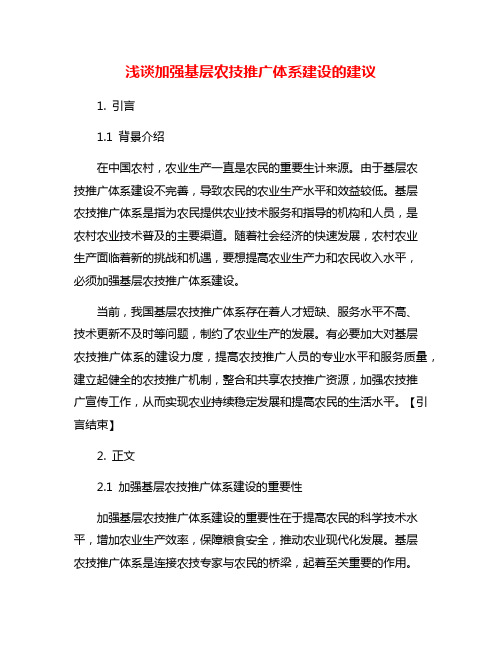 浅谈加强基层农技推广体系建设的建议

1. 引言

1.1 背景介绍

在中国农村，农业生产一直是农民的重要生计来源。由于基层农技推广体系建设不完善，导致农民的农业生产水平和效益较低。基层农技推广体系是指为农民提供农业技术服务和指导的机构和人员，是农村农业技术普及的主要渠道。随着社会经济的快速发展，农村农业生产面临着新的挑战和机遇，要想提高农业生产力和农民收入水平，必须加强基层农技推广体系建设。

当前，我国基层农技推广体系存在着人才短缺、服务水平不高、技术更新不及时等问题，制约了农业生产的发展。有必要加大对基层农技推广体系的建设力度，提高农技推广人员的专业水平和服务质量，建立起健全的农技推广机制，整合和共享农技推广资源，加强农技推广宣传工作，从而实现农业持续稳定发展和提高农民的生活水平。【引言结束】

2. 正文

2.1 加强基层农技推广体系建设的重要性

加强基层农技推广体系建设的重要性在于提高农民的科学技术水平，增加农业生产效率，保障粮食安全，推动农业现代化发展。基层农技推广体系是连接农技专家与农民的桥梁，起着至关重要的作用。